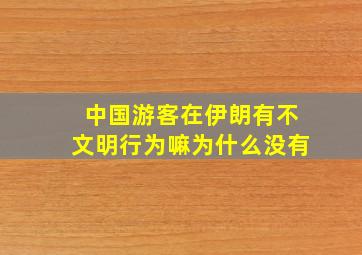 中国游客在伊朗有不文明行为嘛为什么没有